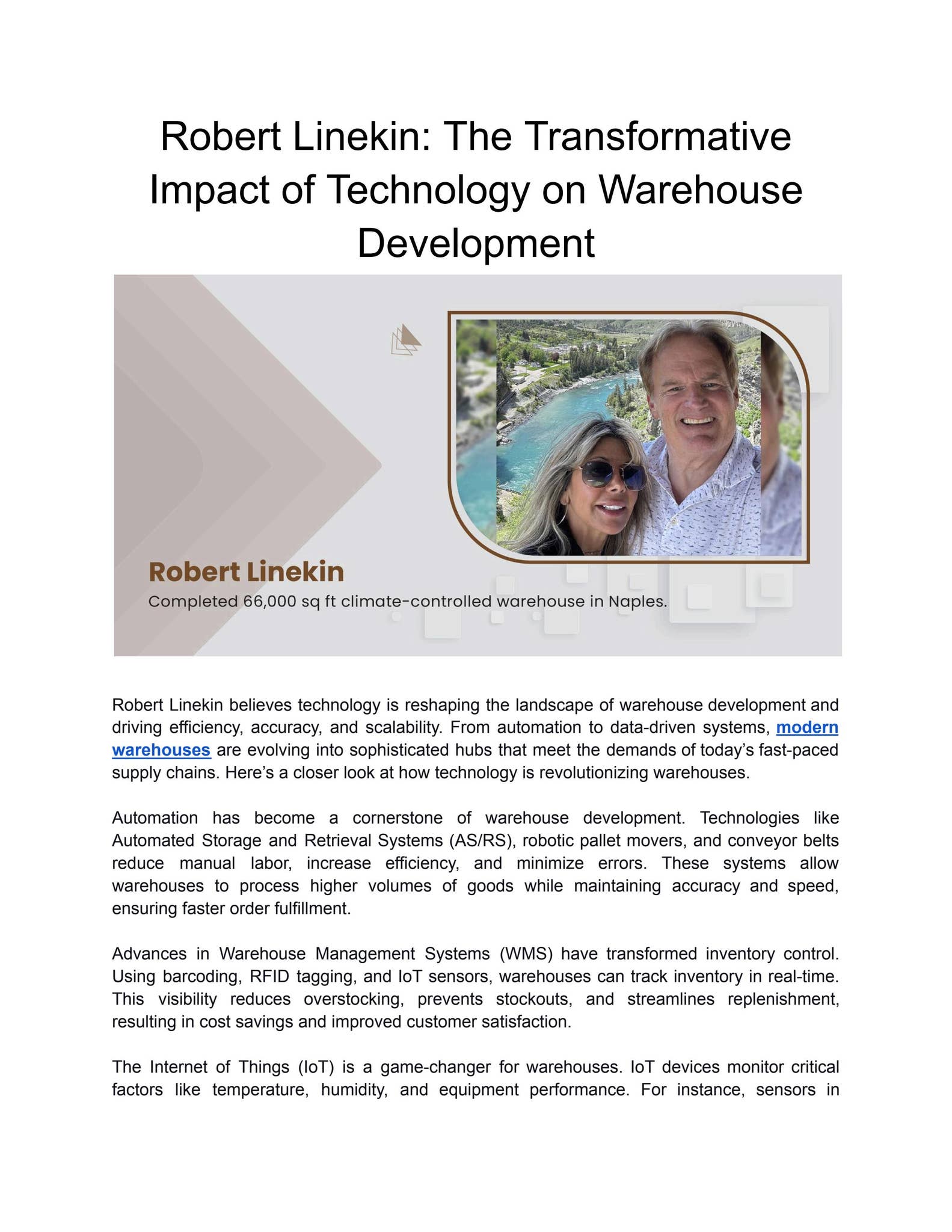 Robert Linekin: The Transformative Impact of Technology on Warehouse Development

Robert Linekin

Completed 66,000 sq ft climate-controlled warehouse in Naples.

Robert Linekin believes technology is reshaping the landscape of warehouse development and driving efficiency, accuracy, and scalability. From automation to data-driven systems, modern warehouses are evolving into sophisticated hubs that meet the demands of today's fast-paced supply chains. Here's a closer look at how technology is revolutionizing warehouses.

Automation has become a cornerstone of warehouse development. Technologies like Automated Storage and Retrieval Systems (AS/RS), robotic pallet movers, and conveyor belts reduce manual labor, increase efficiency, and minimize errors. These systems allow warehouses to process higher volumes of goods while maintaining accuracy and speed, ensuring faster order fulfillment.

Advances in Warehouse Management Systems (WMS) have transformed inventory control. Using barcoding, RFID tagging, and IoT sensors, warehouses can track inventory in real-time. This visibility reduces overstocking, prevents stockouts, and streamlines replenishment, resulting in cost savings and improved customer satisfaction.

The Internet of Things (IoT) is a game-changer for warehouses. IoT devices monitor critical factors like temperature, humidity, and equipment performance. For instance, sensors in